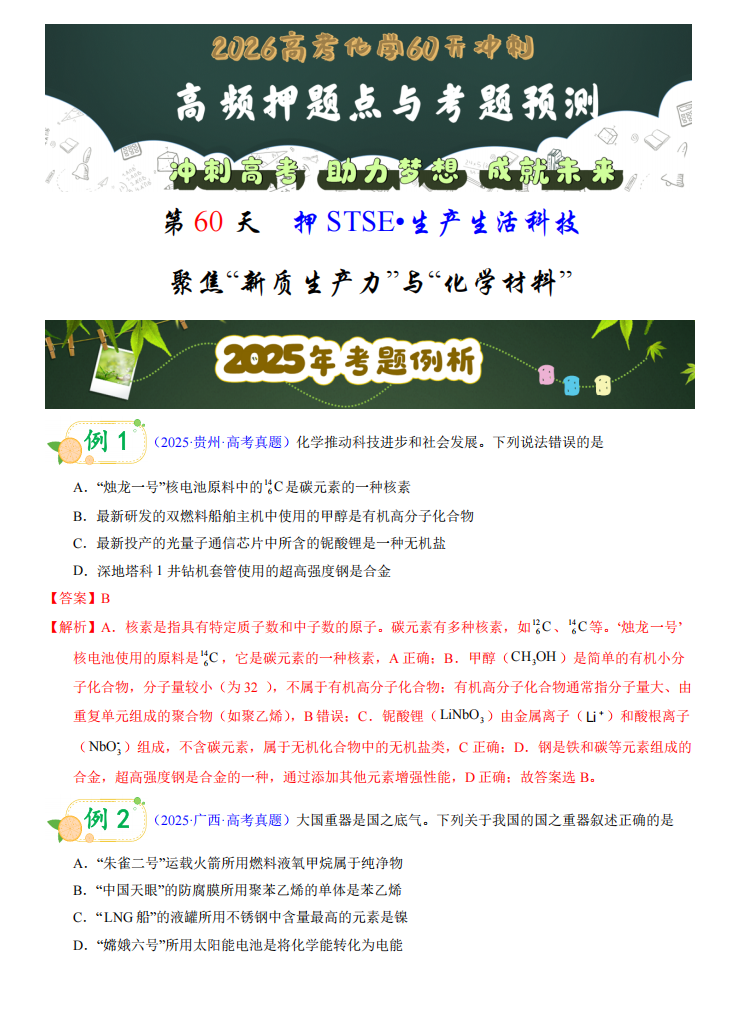 2026高考化学60天冲刺

高频押题点与考题预测

冲刺高考 助力梦想 成就未来

第60天 押STSE•生产生活科技

聚焦“新质生产力”与“化学材料”

2025年考题例析

例1 （2025·贵州·高考真题）化学推动科技进步和社会发展。下列说法错误的是

A．“烛龙一号”核电池原料中的$^{14}_{6}C$是碳元素的一种核素

B．最新研发的双燃料船舶主机中使用的甲醇是有机高分子化合物

C．最新投产的光量子通信芯片中所含的铌酸锂是一种无机盐

D．深地塔科1井钻机套管使用的超高强度钢是合金

【答案】B

【解析】A．核素是指具有特定质子数和中子数的原子。碳元素有多种核素，如$^{12}_{6}C$、$^{14}_{6}C$等。‘烛龙一号’核电池使用的原料是$^{14}_{6}C$，它是碳元素的一种核素，A正确；B．甲醇（$CH_3OH$）是简单的有机小分子化合物，分子量较小（为32），不属于有机高分子化合物；有机高分子化合物通常指分子量大、由重复单元组成的聚合物（如聚乙烯），B错误；C．铌酸锂（$LiNbO_3$）由金属离子（$Li^+$）和酸根离子（$NbO_3^-$）组成，不含碳元素，属于无机化合物中的无机盐类，C正确；D．钢是铁和碳等元素组成的合金，超高强度钢是合金的一种，通过添加其他元素增强性能，D正确；故答案选B。

例2 （2025·广西·高考真题）大国重器是国之底气。下列关于我国的国之重器叙述正确的是

A．“朱雀二号”运载火箭所用燃料液氧甲烷属于纯净物

B．“中国天眼”的防腐膜所用聚苯乙烯的单体是苯乙烯

C．“LNG船”的液罐所用不锈钢中含量最高的元素是镍

D．“嫦娥六号”所用太阳能电池是将化学能转化为电能